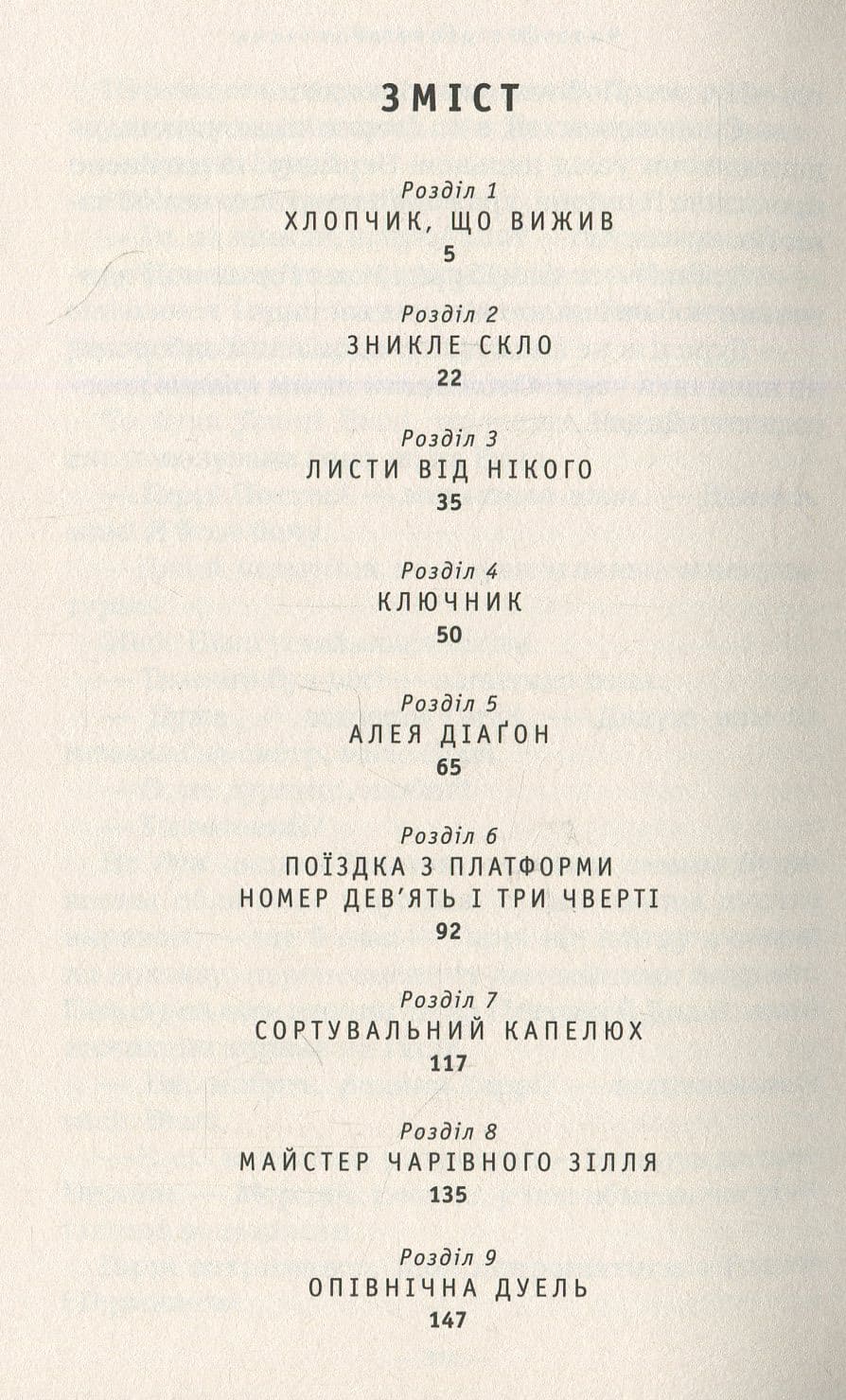 ЗМІСТ

Розділ 1
ХЛОПЧИК, ЩО ВИЖИВ
5

Розділ 2
ЗНИКЛЕ СКЛО
22

Розділ 3
ЛИСТИ ВІД НІКОГО
35

Розділ 4
КЛЮЧНИК
50

Розділ 5
АЛЕЯ ДІАҐОН
65

Розділ 6
ПОЇЗДКА З ПЛАТФОРМИ НОМЕР ДЕВ'ЯТЬ І ТРИ ЧВЕРТІ
92

Розділ 7
СОРТУВАЛЬНИЙ КАПЕЛЮХ
117

Розділ 8
МАЙСТЕР ЧАРІВНОГО ЗІЛЛЯ
135

Розділ 9
ОПІВНІЧНА ДУЕЛЬ
147